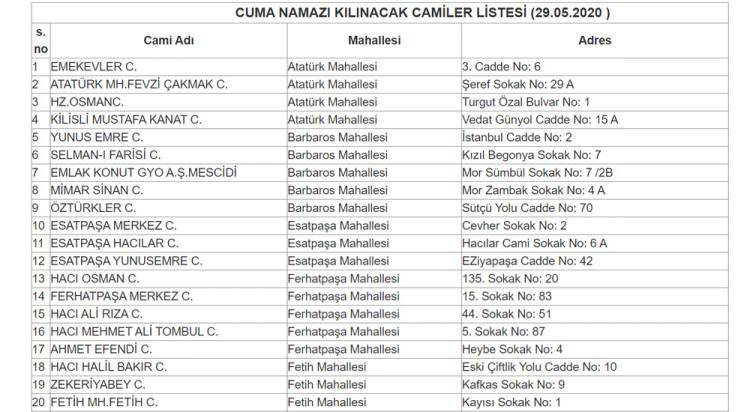 CUMA NAMAZI KILINACAK CAMİLER LİSTESİ (29.05.2020 )

| s. no | Cami Adı | Mahallesi | Adres |
|---|---|---|---|
| 1 | EMEKEVLER C. | Atatürk Mahallesi | 3. Cadde No: 6 |
| 2 | ATATÜRK MH.FEVZİ ÇAKMAK C. | Atatürk Mahallesi | Şeref Sokak No: 29 A |
| 3 | HZ.OSMANC. | Atatürk Mahallesi | Turgut Özal Bulvar No: 1 |
| 4 | KİLİSLİ MUSTAFA KANAT C. | Atatürk Mahallesi | Vedat Günyol Cadde No: 15 A |
| 5 | YUNUS EMRE C. | Barbaros Mahallesi | İstanbul Cadde No: 2 |
| 6 | SELMAN-I FARİSİ C. | Barbaros Mahallesi | Kızıl Begonya Sokak No: 7 |
| 7 | EMLAK KONUT GYO A.Ş.MESCİDİ | Barbaros Mahallesi | Mor Sümbül Sokak No: 7 /2B |
| 8 | MİMAR SİNAN C. | Barbaros Mahallesi | Mor Zambak Sokak No: 4 A |
| 9 | ÖZTÜRKLER C. | Barbaros Mahallesi | Sütçü Yolu Cadde No: 70 |
| 10 | ESATPAŞA MERKEZ C. | Esatpaşa Mahallesi | Cevher Sokak No: 2 |
| 11 | ESATPAŞA HACILAR C. | Esatpaşa Mahallesi | Hacılar Cami Sokak No: 6 A |
| 12 | ESATPAŞA YUNUSEMRE C. | Esatpaşa Mahallesi | EZiyapaşa Cadde No: 42 |
| 13 | HACI OSMAN C. | Ferhatpaşa Mahallesi | 135. Sokak No: 20 |
| 14 | FERHATPAŞA MERKEZ C. | Ferhatpaşa Mahallesi | 15. Sokak No: 83 |
| 15 | HACI ALİ RIZA C. | Ferhatpaşa Mahallesi | 44. Sokak No: 51 |
| 16 | HACI MEHMET ALİ TOMBUL C. | Ferhatpaşa Mahallesi | 5. Sokak No: 87 |
| 17 | AHMET EFENDİ C. | Ferhatpaşa Mahallesi | Heybe Sokak No: 4 |
| 18 | HACI HALİL BAKIR C. | Fetih Mahallesi | Eski Çiftlik Yolu Cadde No: 10 |
| 19 | ZEKERİYABEY C. | Fetih Mahallesi | Kafkas Sokak No: 9 |
| 20 | FETİH MH.FETİH C. | Fetih Mahallesi | Kayısı Sokak No: 1 |